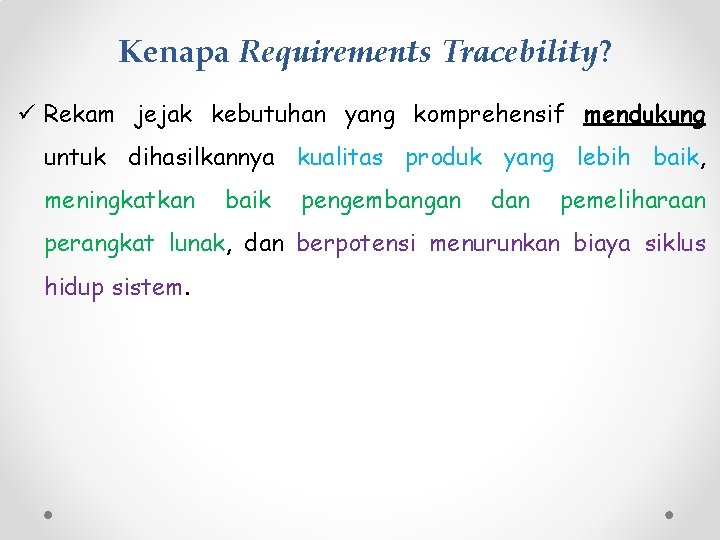 Kenapa Requirements Tracebility?

✓ Rekam jejak kebutuhan yang komprehensif mendukung untuk dihasilkannya kualitas produk yang lebih baik, meningkatkan baik pengembangan dan pemeliharaan perangkat lunak, dan berpotensi menurunkan biaya siklus hidup sistem.